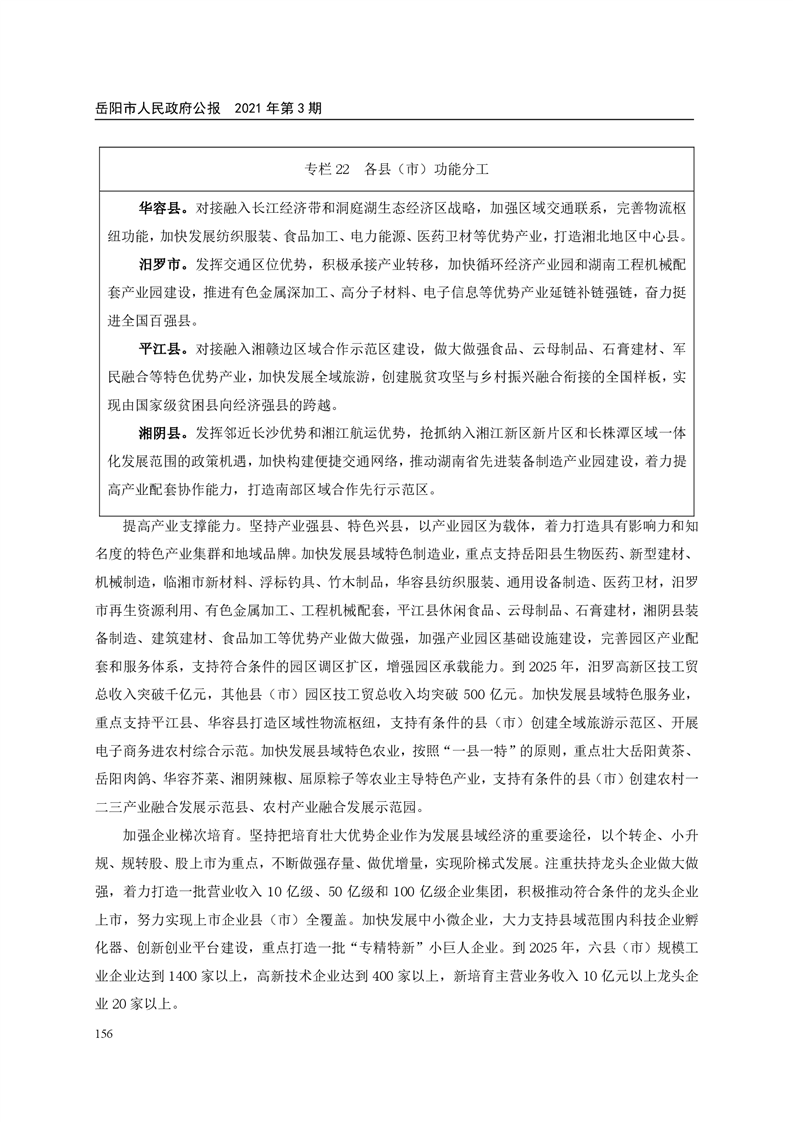 岳阳市人民政府公报　2021 年第 3 期

专栏 22　各县（市）功能分工

华容县。对接融入长江经济带和洞庭湖生态经济区战略，加强区域交通联系，完善物流枢纽功能，加快发展纺织服装、食品加工、电力能源、医药卫材等优势产业，打造湘北地区中心县。

汨罗市。发挥交通区位优势，积极承接产业转移，加快循环经济产业园和湖南工程机械配套产业园建设，推进有色金属深加工、高分子材料、电子信息等优势产业延链补链强链，奋力挺进全国百强县。

平江县。对接融入湘赣边区域合作示范区建设，做大做强食品、云母制品、石膏建材、军民融合等特色优势产业，加快发展全域旅游，创建脱贫攻坚与乡村振兴融合衔接的全国样板，实现由国家级贫困县向经济强县的跨越。

湘阴县。发挥邻近长沙优势和湘江航运优势，抢抓纳入湘江新区新片区和长株潭区域一体化发展范围的政策机遇，加快构建便捷交通网络，推动湖南省先进装备制造产业园建设，着力提高产业配套协作能力，打造南部区域合作先行示范区。

提高产业支撑能力。坚持产业强县、特色兴县，以产业园区为载体，着力打造具有影响力和知名度的特色产业集群和地域品牌。加快发展县域特色制造业，重点支持岳阳县生物医药、新型建材、机械制造，临湘市新材料、浮标钓具、竹木制品，华容县纺织服装、通用设备制造、医药卫材，汨罗市再生资源利用、有色金属加工、工程机械配套，平江县休闲食品、云母制品、石膏建材，湘阴县装备制造、建筑建材、食品加工等优势产业做大做强，加强产业园区基础设施建设，完善园区产业配套和服务体系，支持符合条件的园区调区扩区，增强园区承载能力。到 2025 年，汨罗高新区技工贸总收入突破千亿元，其他县（市）园区技工贸总收入均突破 500 亿元。加快发展县域特色服务业，重点支持平江县、华容县打造区域性物流枢纽，支持有条件的县（市）创建全域旅游示范区、开展电子商务进农村综合示范。加快发展县域特色农业，按照“一县一特”的原则，重点壮大岳阳黄茶、岳阳肉鸽、华容芥菜、湘阴辣椒、屈原粽子等农业主导特色产业，支持有条件的县（市）创建农村一二三产业融合发展示范县、农村产业融合发展示范园。

加强企业梯次培育。坚持把培育壮大优势企业作为发展县域经济的重要途径，以个转企、小升规、规转股、股上市为重点，不断做强存量、做优增量，实现阶梯式发展。注重扶持龙头企业做大做强，着力打造一批营业收入 10 亿级、50 亿级和 100 亿级企业集团，积极推动符合条件的龙头企业上市，努力实现上市企业县（市）全覆盖。加快发展中小微企业，大力支持县域范围内科技企业孵化器、创新创业平台建设，重点打造一批“专精特新”小巨人企业。到 2025 年，六县（市）规模工业企业达到 1400 家以上，高新技术企业达到 400 家以上，新培育主营业务收入 10 亿元以上龙头企业 20 家以上。

156